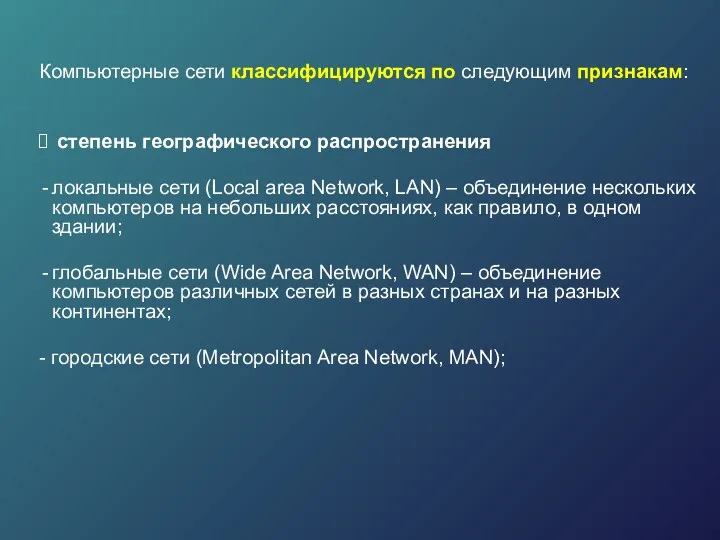 Компьютерные сети классифицируются по следующим признакам:

 степень географического распространения

- локальные сети (Local area Network, LAN) – объединение нескольких компьютеров на небольших расстояниях, как правило, в одном здании;

- глобальные сети (Wide Area Network, WAN) – объединение компьютеров различных сетей в разных странах и на разных континентах;

- городские сети (Metropolitan Area Network, MAN);